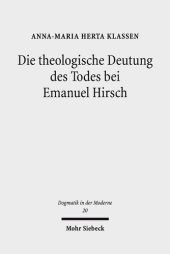 ANNA-MARIA HERTA KLASSEN

Die theologische Deutung des Todes bei Emanuel Hirsch

Dogmatik in der Moderne
20

Mohr Siebeck